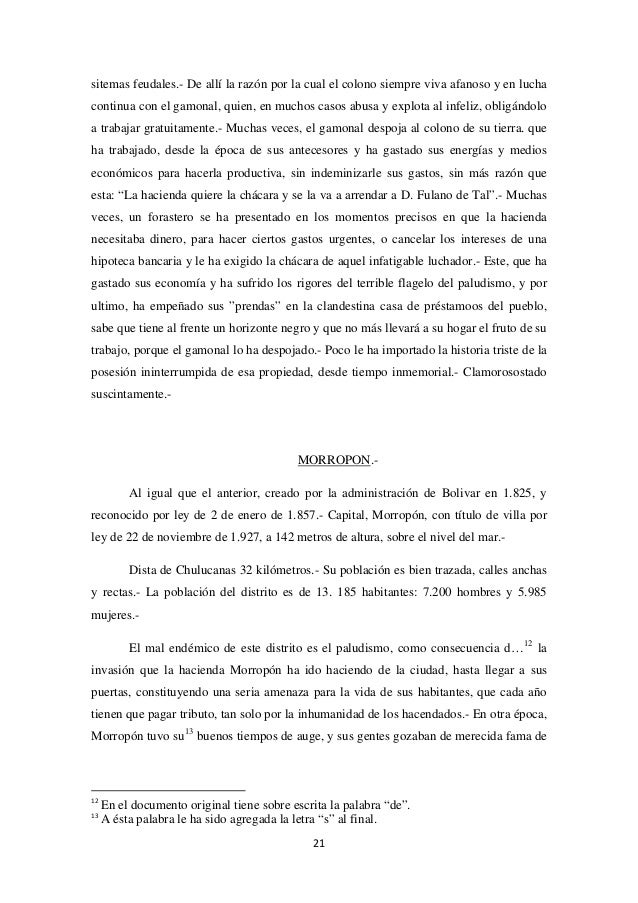 sitemas feudales.- De allí la razón por la cual el colono siempre viva afanoso y en lucha continua con el gamonal, quien, en muchos casos abusa y explota al infeliz, obligándolo a trabajar gratuitamente.- Muchas veces, el gamonal despoja al colono de su tierra. que ha trabajado, desde la época de sus antecesores y ha gastado sus energías y medios económicos para hacerla productiva, sin indeminizarle sus gastos, sin más razón que esta: “La hacienda quiere la chácara y se la va a arrendar a D. Fulano de Tal”.- Muchas veces, un forastero se ha presentado en los momentos precisos en que la hacienda necesitaba dinero, para hacer ciertos gastos urgentes, o cancelar los intereses de una hipoteca bancaria y le ha exigido la chácara de aquel infatigable luchador.- Este, que ha gastado sus economía y ha sufrido los rigores del terrible flagelo del paludismo, y por ultimo, ha empeñado sus ”prendas” en la clandestina casa de préstamoos del pueblo, sabe que tiene al frente un horizonte negro y que no más llevará a su hogar el fruto de su trabajo, porque el gamonal lo ha despojado.- Poco le ha importado la historia triste de la posesión ininterrumpida de esa propiedad, desde tiempo inmemorial.- Clamorosostado suscintamente.-

MORROPON.-

Al igual que el anterior, creado por la administración de Bolivar en 1.825, y reconocido por ley de 2 de enero de 1.857.- Capital, Morropón, con título de villa por ley de 22 de noviembre de 1.927, a 142 metros de altura, sobre el nivel del mar.-

Dista de Chulucanas 32 kilómetros.- Su población es bien trazada, calles anchas y rectas.- La población del distrito es de 13. 185 habitantes: 7.200 hombres y 5.985 mujeres.-

El mal endémico de este distrito es el paludismo, como consecuencia d…$^{12}$ la invasión que la hacienda Morropón ha ido haciendo de la ciudad, hasta llegar a sus puertas, constituyendo una seria amenaza para la vida de sus habitantes, que cada año tienen que pagar tributo, tan solo por la inhumanidad de los hacendados.- En otra época, Morropón tuvo su$^{13}$ buenos tiempos de auge, y sus gentes gozaban de merecida fama de

$^{12}$ En el documento original tiene sobre escrita la palabra “de”.
$^{13}$ A ésta palabra le ha sido agregada la letra “s” al final.

21